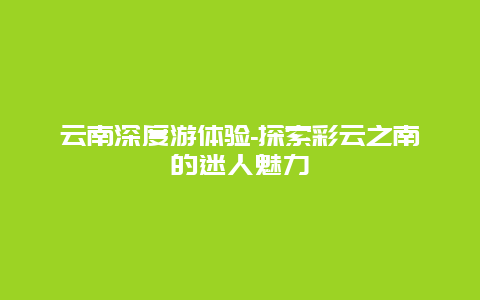 云南深度游体验-探索彩云之南的迷人魅力